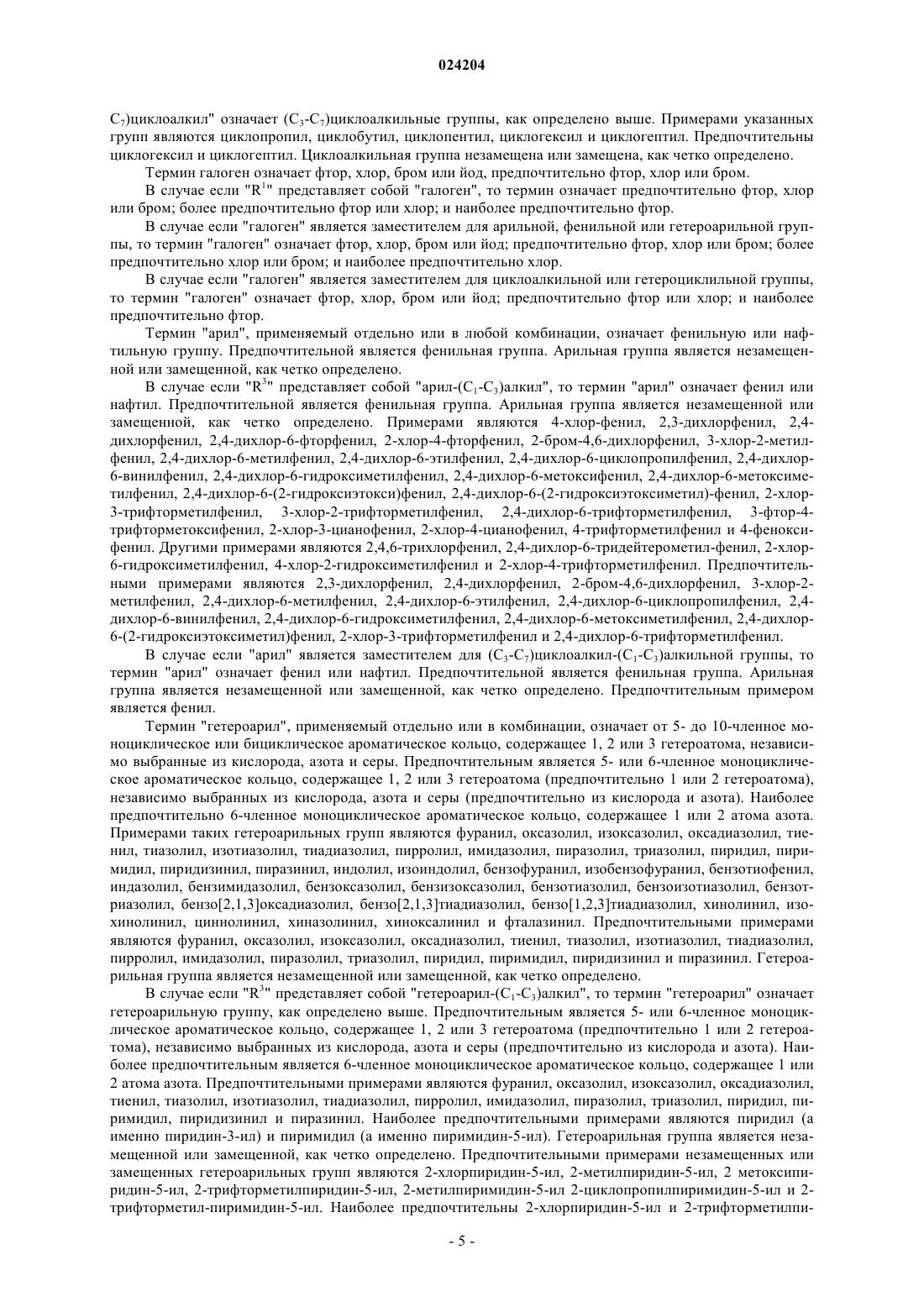 024204

$C_7$)циклоалкил" означает ($C_3$-$C_7$)циклоалкильные группы, как определено выше. Примерами указанных групп являются циклопропил, циклобутил, циклопентил, циклогексил и циклогептил. Предпочтительны циклогексил и циклогептил. Циклоалкильная группа незамещена или замещена, как четко определено.

Термин галоген означает фтор, хлор, бром или йод, предпочтительно фтор, хлор или бром.

В случае если "$R^1$" представляет собой "галоген", то термин означает предпочтительно фтор, хлор или бром; более предпочтительно фтор или хлор; и наиболее предпочтительно фтор.

В случае если "галоген" является заместителем для арильной, фенильной или гетероарильной группы, то термин "галоген" означает фтор, хлор, бром или йод; предпочтительно фтор, хлор или бром; более предпочтительно хлор или бром; и наиболее предпочтительно хлор.

В случае если "галоген" является заместителем для циклоалкильной или гетероциклильной группы, то термин "галоген" означает фтор, хлор, бром или йод; предпочтительно фтор или хлор; и наиболее предпочтительно фтор.

Термин "арил", применяемый отдельно или в любой комбинации, означает фенильную или нафтильную группу. Предпочтительной является фенильная группа. Арильная группа является незамещенной или замещенной, как четко определено.

В случае если "$R^3$" представляет собой "арил-($C_1$-$C_3$)алкил", то термин "арил" означает фенил или нафтил. Предпочтительной является фенильная группа. Арильная группа является незамещенной или замещенной, как четко определено. Примерами являются 4-хлор-фенил, 2,3-дихлорфенил, 2,4-дихлорфенил, 2,4-дихлор-6-фторфенил, 2-хлор-4-фторфенил, 2-бром-4,6-дихлорфенил, 3-хлор-2-метилфенил, 2,4-дихлор-6-метилфенил, 2,4-дихлор-6-этилфенил, 2,4-дихлор-6-циклопропилфенил, 2,4-дихлор-6-винилфенил, 2,4-дихлор-6-гидроксиметилфенил, 2,4-дихлор-6-метоксифенил, 2,4-дихлор-6-метоксиметилфенил, 2,4-дихлор-6-(2-гидроксиэтокси)фенил, 2,4-дихлор-6-(2-гидроксиэтоксиметил)-фенил, 2-хлор-3-трифторметилфенил, 3-хлор-2-трифторметилфенил, 2,4-дихлор-6-трифторметилфенил, 3-фтор-4-трифторметоксифенил, 2-хлор-3-цианофенил, 2-хлор-4-цианофенил, 4-трифторметилфенил и 4-феноксифенил. Другими примерами являются 2,4,6-трихлорфенил, 2,4-дихлор-6-тридейтерометил-фенил, 2-хлор-6-гидроксиметилфенил, 4-хлор-2-гидроксиметилфенил и 2-хлор-4-трифторметилфенил. Предпочтительными примерами являются 2,3-дихлорфенил, 2,4-дихлорфенил, 2-бром-4,6-дихлорфенил, 3-хлор-2-метилфенил, 2,4-дихлор-6-метилфенил, 2,4-дихлор-6-этилфенил, 2,4-дихлор-6-циклопропилфенил, 2,4-дихлор-6-винилфенил, 2,4-дихлор-6-гидроксиметилфенил, 2,4-дихлор-6-метоксиметилфенил, 2,4-дихлор-6-(2-гидроксиэтоксиметил)фенил, 2-хлор-3-трифторметилфенил и 2,4-дихлор-6-трифторметилфенил.

В случае если "арил" является заместителем для ($C_3$-$C_7$)циклоалкил-($C_1$-$C_3$)алкильной группы, то термин "арил" означает фенил или нафтил. Предпочтительной является фенильная группа. Арильная группа является незамещенной или замещенной, как четко определено. Предпочтительным примером является фенил.

Термин "гетероарил", применяемый отдельно или в комбинации, означает от 5- до 10-членное моноциклическое или бициклическое ароматическое кольцо, содержащее 1, 2 или 3 гетероатома, независимо выбранные из кислорода, азота и серы. Предпочтительным является 5- или 6-членное моноциклическое ароматическое кольцо, содержащее 1, 2 или 3 гетероатома (предпочтительно 1 или 2 гетероатома), независимо выбранных из кислорода, азота и серы (предпочтительно из кислорода и азота). Наиболее предпочтительно 6-членное моноциклическое ароматическое кольцо, содержащее 1 или 2 атома азота. Примерами таких гетероарильных групп являются фуранил, оксазолил, изоксазолил, оксадиазолил, тиенил, тиазолил, изотиазолил, тиадиазолил, пирролил, имидазолил, пиразолил, триазолил, пиридил, пиримидил, пиридизинил, пиразинил, индолил, изоиндолил, бензофуранил, изобензофуранил, бензотиофенил, индазолил, бензимидазолил, бензоксазолил, бензизоксазолил, бензотиазолил, бензоизотиазолил, бензотриазолил, бензо[2,1,3]оксадиазолил, бензо[2,1,3]тиадиазолил, бензо[1,2,3]тиадиазолил, хинолинил, изохинолинил, циннолинил, хиназолинил, хиноксалинил и фталазинил. Предпочтительными примерами являются фуранил, оксазолил, изоксазолил, оксадиазолил, тиенил, тиазолил, изотиазолил, тиадиазолил, пирролил, имидазолил, пиразолил, триазолил, пиридил, пиримидил, пиридизинил и пиразинил. Гетероарильная группа является незамещенной или замещенной, как четко определено.

В случае если "$R^3$" представляет собой "гетероарил-($C_1$-$C_3$)алкил", то термин "гетероарил" означает гетероарильную группу, как определено выше. Предпочтительным является 5- или 6-членное моноциклическое ароматическое кольцо, содержащее 1, 2 или 3 гетероатома (предпочтительно 1 или 2 гетероатома), независимо выбранных из кислорода, азота и серы (предпочтительно из кислорода и азота). Наиболее предпочтительным является 6-членное моноциклическое ароматическое кольцо, содержащее 1 или 2 атома азота. Предпочтительными примерами являются фуранил, оксазолил, изоксазолил, оксадиазолил, тиенил, тиазолил, изотиазолил, тиадиазолил, пирролил, имидазолил, пиразолил, триазолил, пиридил, пиримидил, пиридизинил и пиразинил. Наиболее предпочтительными примерами являются пиридил (а именно пиридин-3-ил) и пиримидил (а именно пиримидин-5-ил). Гетероарильная группа является незамещенной или замещенной, как четко определено. Предпочтительными примерами незамещенных или замещенных гетероарильных групп являются 2-хлорпиридин-5-ил, 2-метилпиридин-5-ил, 2 метоксипиридин-5-ил, 2-трифторметилпиридин-5-ил, 2-метилпиримидин-5-ил 2-циклопропилпиримидин-5-ил и 2-трифторметил-пиримидин-5-ил. Наиболее предпочтительны 2-хлорпиридин-5-ил и 2-трифторметилпи-

- 5 -